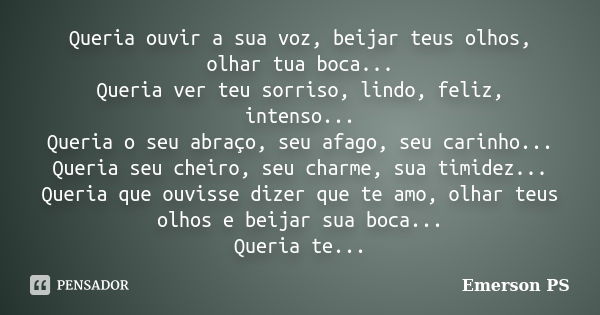 Queria ouvir a sua voz, beijar teus olhos, olhar tua boca...
Queria ver teu sorriso, lindo, feliz, intenso...
Queria o seu abraço, seu afago, seu carinho...
Queria seu cheiro, seu charme, sua timidez...
Queria que ouvisse dizer que te amo, olhar teus olhos e beijar sua boca...
Queria te...

PENSADOR

Emerson PS